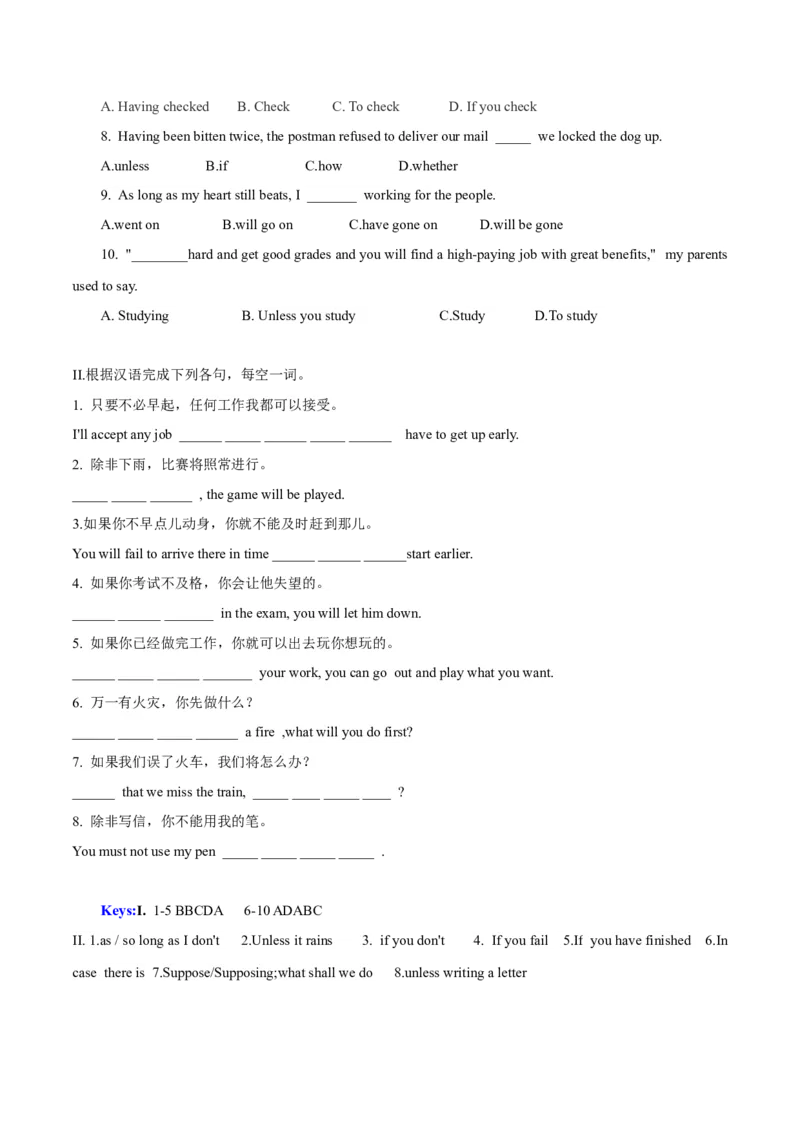 A. Having checked B. Check C. To check D. If you check

8. Having been bitten twice, the postman refused to deliver our mail _____ we locked the dog up.

A.unless B.if C.how D.whether

9. As long as my heart still beats, I _______ working for the people.

A.went on B.will go on C.have gone on D.will be gone

10. "________hard and get good grades and you will find a high-paying job with great benefits," my parents used to say.

A. Studying B. Unless you study C.Study D.To study

II.根据汉语完成下列各句，每空一词。

1. 只要不必早起，任何工作我都可以接受。

I'll accept any job ______ _____ ______ _____ ______ have to get up early.

2. 除非下雨，比赛将照常进行。

_____ _____ ______ , the game will be played.

3.如果你不早点儿动身，你就不能及时赶到那儿。

You will fail to arrive there in time ______ ______ ______start earlier.

4. 如果你考试不及格，你会让他失望的。

______ ______ _______ in the exam, you will let him down.

5. 如果你已经做完工作，你就可以出去玩你想玩的。

______ _____ ______ _______ your work, you can go out and play what you want.

6. 万一有火灾，你先做什么？

______ _____ _____ ______ a fire ,what will you do first?

7. 如果我们误了火车，我们将怎么办？

______ that we miss the train, _____ ____ _____ ____ ?

8. 除非写信，你不能用我的笔。

You must not use my pen _____ _____ _____ _____ .

Keys:I. 1-5 BBCDA 6-10 ADABC

II. 1.as / so long as I don't 2.Unless it rains 3. if you don't 4. If you fail 5.If you have finished 6.In case there is 7.Suppose/Supposing;what shall we do 8.unless writing a letter